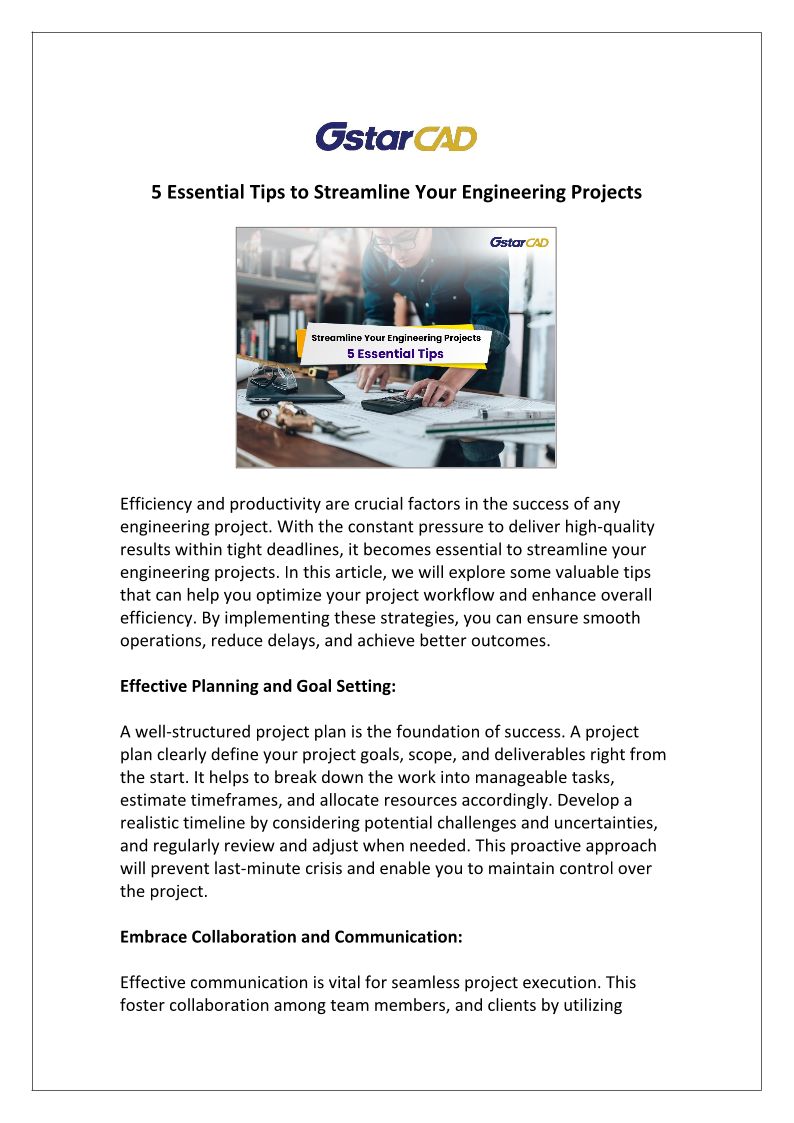 GstarCAD

5 Essential Tips to Streamline Your Engineering Projects

GstarCAD

Streamline Your Engineering Projects
5 Essential Tips

Efficiency and productivity are crucial factors in the success of any engineering project. With the constant pressure to deliver high-quality results within tight deadlines, it becomes essential to streamline your engineering projects. In this article, we will explore some valuable tips that can help you optimize your project workflow and enhance overall efficiency. By implementing these strategies, you can ensure smooth operations, reduce delays, and achieve better outcomes.

Effective Planning and Goal Setting:

A well-structured project plan is the foundation of success. A project plan clearly define your project goals, scope, and deliverables right from the start. It helps to break down the work into manageable tasks, estimate timeframes, and allocate resources accordingly. Develop a realistic timeline by considering potential challenges and uncertainties, and regularly review and adjust when needed. This proactive approach will prevent last-minute crisis and enable you to maintain control over the project.

Embrace Collaboration and Communication:

Effective communication is vital for seamless project execution. This foster collaboration among team members, and clients by utilizing